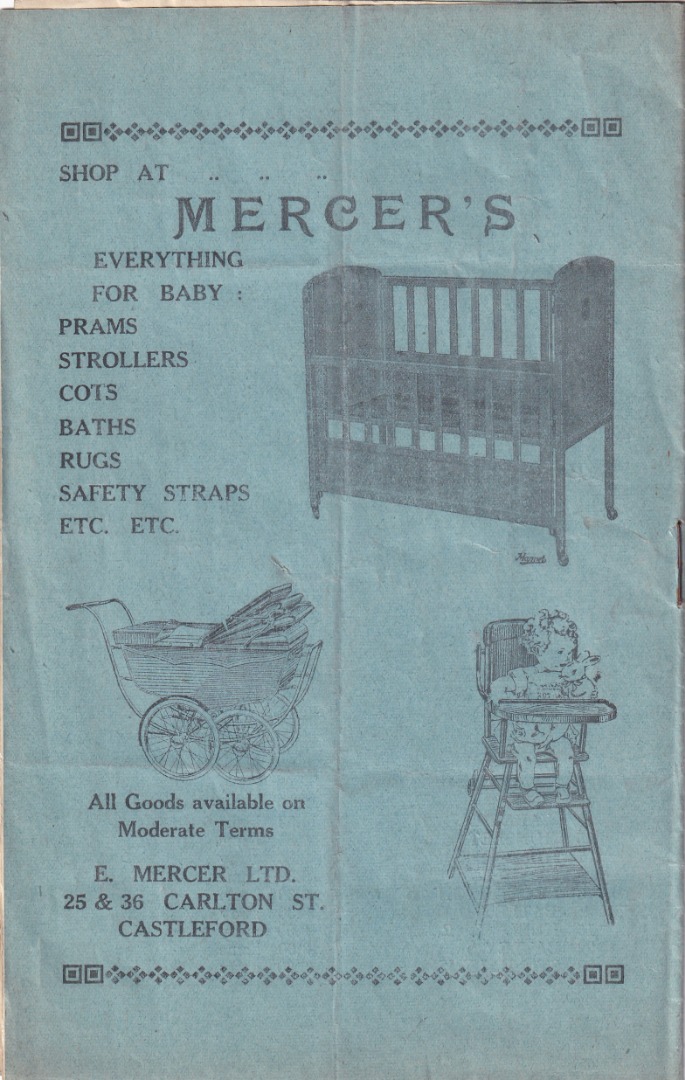 SHOP AT .. .. ..

MERCER'S

EVERYTHING
FOR BABY :
PRAMS
STROLLERS
COTS
BATHS
RUGS
SAFETY STRAPS
ETC. ETC.

All Goods available on
Moderate Terms

E. MERCER LTD.
25 & 36 CARLTON ST.
CASTLEFORD